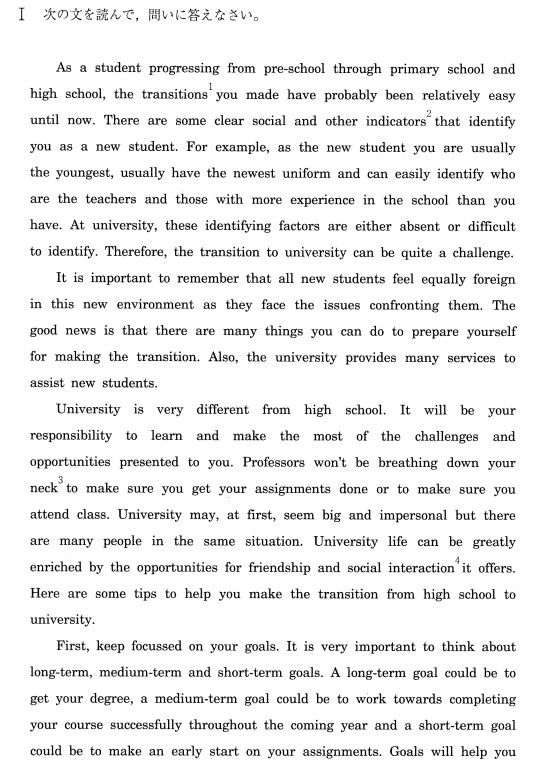 Ⅰ 次の文を読んで，問いに答えなさい。

As a student progressing from pre-school through primary school and high school, the transitions$^1$ you made have probably been relatively easy until now. There are some clear social and other indicators$^2$ that identify you as a new student. For example, as the new student you are usually the youngest, usually have the newest uniform and can easily identify who are the teachers and those with more experience in the school than you have. At university, these identifying factors are either absent or difficult to identify. Therefore, the transition to university can be quite a challenge.

It is important to remember that all new students feel equally foreign in this new environment as they face the issues confronting them. The good news is that there are many things you can do to prepare yourself for making the transition. Also, the university provides many services to assist new students.

University is very different from high school. It will be your responsibility to learn and make the most of the challenges and opportunities presented to you. Professors won't be breathing down your neck$^3$ to make sure you get your assignments done or to make sure you attend class. University may, at first, seem big and impersonal but there are many people in the same situation. University life can be greatly enriched by the opportunities for friendship and social interaction$^4$ it offers. Here are some tips to help you make the transition from high school to university.

First, keep focussed on your goals. It is very important to think about long-term, medium-term and short-term goals. A long-term goal could be to get your degree, a medium-term goal could be to work towards completing your course successfully throughout the coming year and a short-term goal could be to make an early start on your assignments. Goals will help you